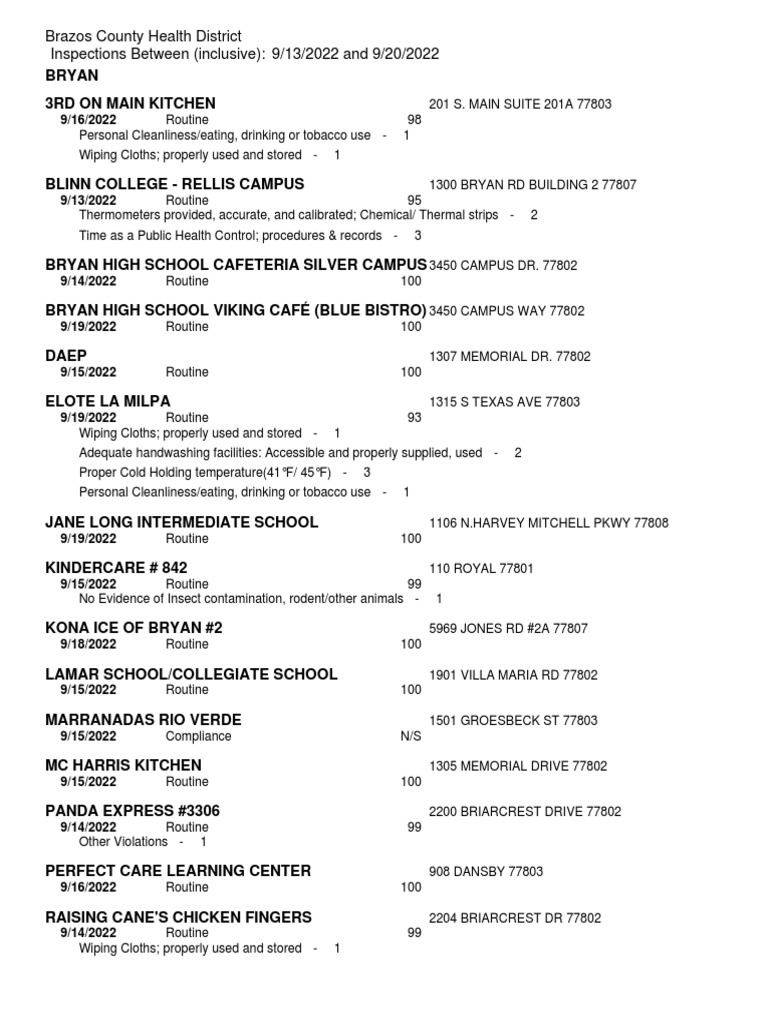 Brazos County Health District
Inspections Between (inclusive): 9/13/2022 and 9/20/2022
BRYAN

3RD ON MAIN KITCHEN 201 S. MAIN SUITE 201A 77803
9/16/2022 Routine 98
Personal Cleanliness/eating, drinking or tobacco use - 1
Wiping Cloths; properly used and stored - 1

BLINN COLLEGE - RELLIS CAMPUS 1300 BRYAN RD BUILDING 2 77807
9/13/2022 Routine 95
Thermometers provided, accurate, and calibrated; Chemical/ Thermal strips - 2
Time as a Public Health Control; procedures & records - 3

BRYAN HIGH SCHOOL CAFETERIA SILVER CAMPUS 3450 CAMPUS DR. 77802
9/14/2022 Routine 100

BRYAN HIGH SCHOOL VIKING CAFÉ (BLUE BISTRO) 3450 CAMPUS WAY 77802
9/19/2022 Routine 100

DAEP 1307 MEMORIAL DR. 77802
9/15/2022 Routine 100

ELOTE LA MILPA 1315 S TEXAS AVE 77803
9/19/2022 Routine 93
Wiping Cloths; properly used and stored - 1
Adequate handwashing facilities: Accessible and properly supplied, used - 2
Proper Cold Holding temperature(41℉/ 45℉) - 3
Personal Cleanliness/eating, drinking or tobacco use - 1

JANE LONG INTERMEDIATE SCHOOL 1106 N.HARVEY MITCHELL PKWY 77808
9/19/2022 Routine 100

KINDERCARE # 842 110 ROYAL 77801
9/15/2022 Routine 99
No Evidence of Insect contamination, rodent/other animals - 1

KONA ICE OF BRYAN #2 5969 JONES RD #2A 77807
9/18/2022 Routine 100

LAMAR SCHOOL/COLLEGIATE SCHOOL 1901 VILLA MARIA RD 77802
9/15/2022 Routine 100

MARRANADAS RIO VERDE 1501 GROESBECK ST 77803
9/15/2022 Compliance N/S

MC HARRIS KITCHEN 1305 MEMORIAL DRIVE 77802
9/15/2022 Routine 100

PANDA EXPRESS #3306 2200 BRIARCREST DRIVE 77802
9/14/2022 Routine 99
Other Violations - 1

PERFECT CARE LEARNING CENTER 908 DANSBY 77803
9/16/2022 Routine 100

RAISING CANE'S CHICKEN FINGERS 2204 BRIARCREST DR 77802
9/14/2022 Routine 99
Wiping Cloths; properly used and stored - 1